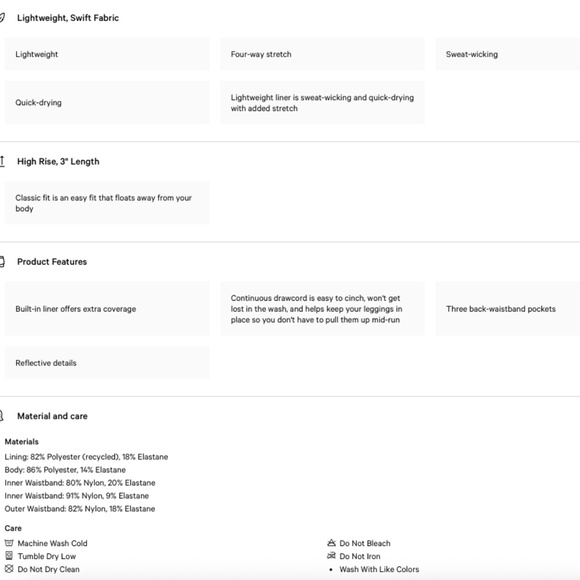 Lightweight, Swift Fabric

Lightweight

Four-way stretch

Sweat-wicking

Quick-drying

Lightweight liner is sweat-wicking and quick-drying with added stretch

High Rise, 3" Length

Classic fit is an easy fit that floats away from your body

Product Features

Built-in liner offers extra coverage

Continuous drawcord is easy to cinch, won't get lost in the wash, and helps keep your leggings in place so you don't have to pull them up mid-run

Three back-waistband pockets

Reflective details

Material and care

Materials

Lining: 82% Polyester (recycled), 18% Elastane
Body: 86% Polyester, 14% Elastane
Inner Waistband: 80% Nylon, 20% Elastane
Inner Waistband: 91% Nylon, 9% Elastane
Outer Waistband: 82% Nylon, 18% Elastane

Care

Machine Wash Cold
Tumble Dry Low
Do Not Dry Clean

Do Not Bleach
Do Not Iron
• Wash With Like Colors